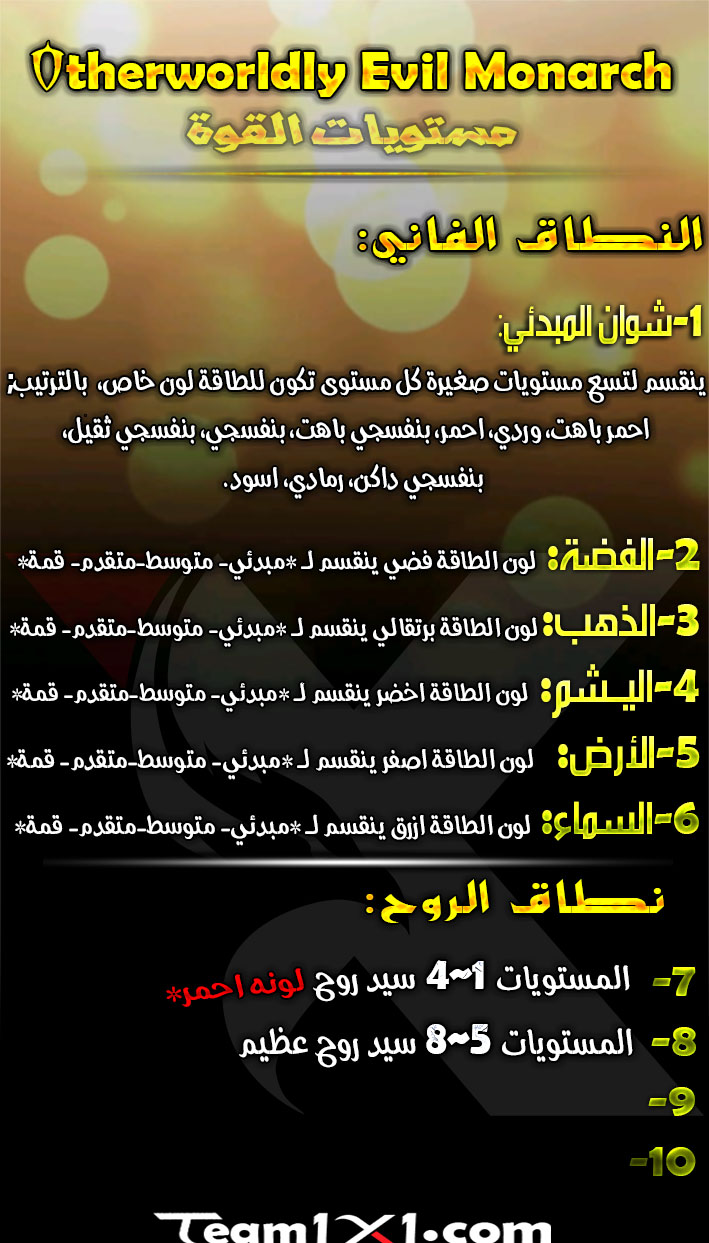 Otherworldly Evil Monarch
مستويات القوة

النطاق الفاني:

1-شوان المبدئي:
ينقسم لتسع مستويات صغيرة كل مستوى تكون للطاقة لون خاص، بالترتيب: احمر باهت، وردي، احمر، بنفسجي باهت، بنفسجي، بنفسجي ثقيل، بنفسجي داكن، رمادي، اسود.

2-الفضة: لون الطاقة فضي ينقسم لـ *مبدئي- متوسط-متقدم- قمة*

3-الذهب: لون الطاقة برتقالي ينقسم لـ *مبدئي- متوسط-متقدم- قمة*

4-اليشم: لون الطاقة اخضر ينقسم لـ *مبدئي- متوسط-متقدم- قمة*

5-الأرض: لون الطاقة اصفر ينقسم لـ *مبدئي- متوسط-متقدم- قمة*

6-السماء: لون الطاقة ازرق ينقسم لـ *مبدئي- متوسط-متقدم- قمة*

نطاق الروح:

7- المستويات 1~4 سيد روح لونه احمر*
8- المستويات 5~8 سيد روح عظيم
9-
10-

Team1X1.com